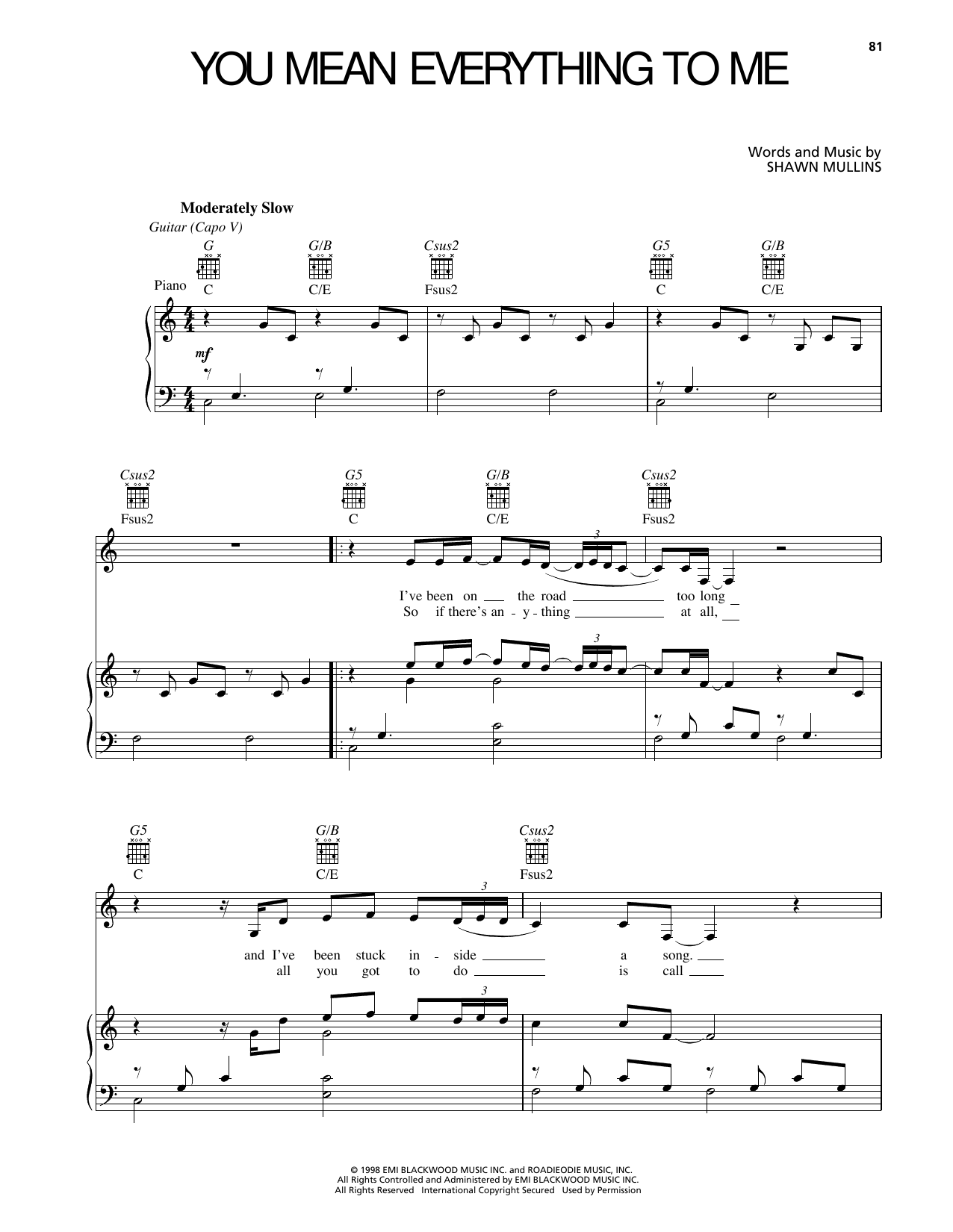 81

YOU MEAN EVERYTHING TO ME

Words and Music by
SHAWN MULLINS

Moderately Slow

Guitar (Capo V)

G G/B Csus2 G5 G/B

Piano

C C/E Fsus2 C C/E

mf

Csus2 G5 G/B Csus2

Fsus2 C C/E Fsus2

3

I've been on the road too long
So if there's an - y - thing at all,

3

G5 G/B Csus2

C C/E Fsus2

3

and I've been stuck in - side a song.
all you got to do is call

3

© 1998 EMI BLACKWOOD MUSIC INC. and ROADIEODIE MUSIC, INC.
All Rights Controlled and Administered by EMI BLACKWOOD MUSIC INC.
All Rights Reserved International Copyright Secured Used by Permission